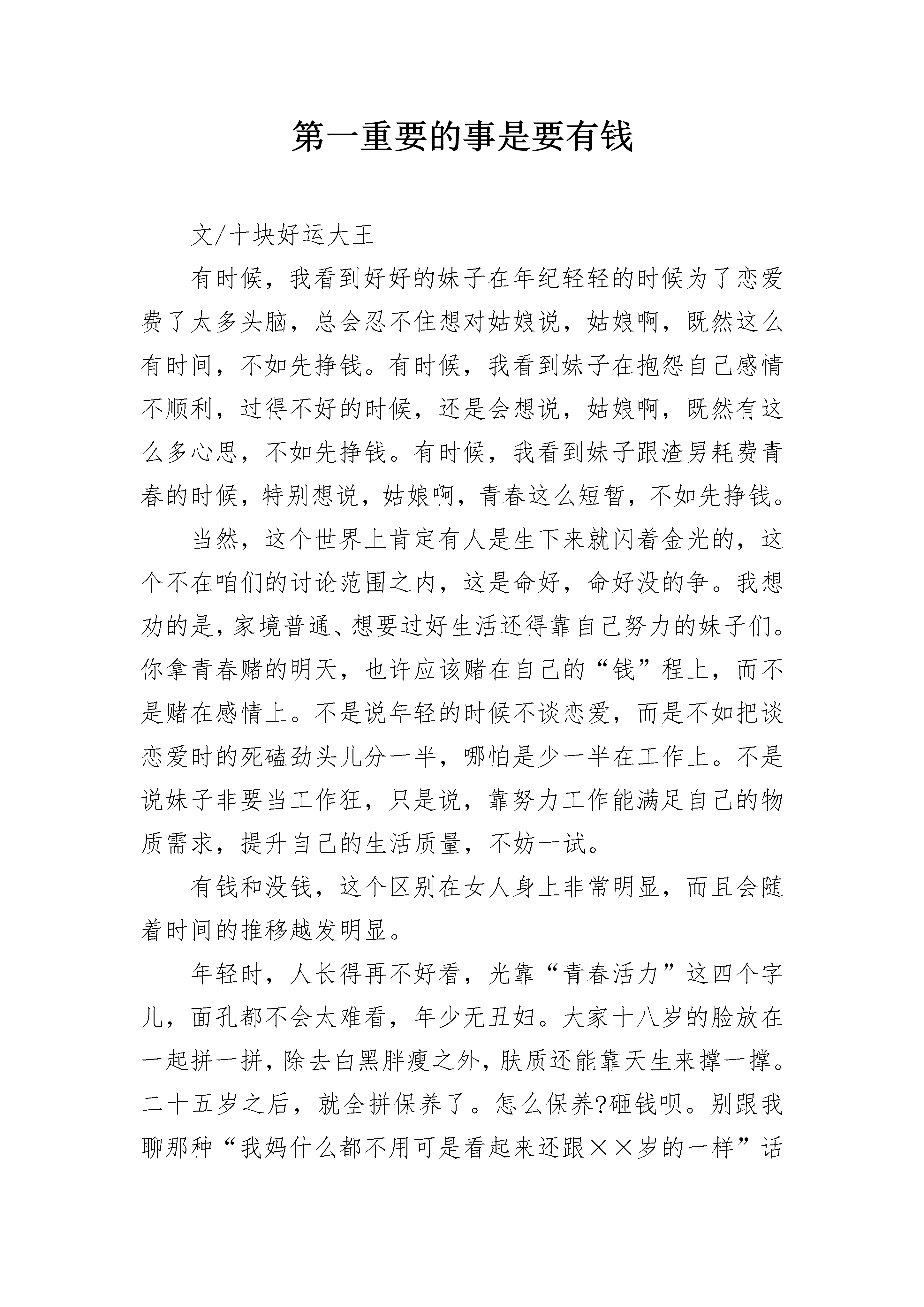 第一重要的事是要有钱

文/十块好运大王

有时候，我看到好好的妹子在年纪轻轻的时候为了恋爱费了太多头脑，总会忍不住想对姑娘说，姑娘啊，既然这么有时间，不如先挣钱。有时候，我看到妹子在抱怨自己感情不顺利，过得不好的时候，还是会想说，姑娘啊，既然有这么多心思，不如先挣钱。有时候，我看到妹子跟渣男耗费青春的时候，特别想说，姑娘啊，青春这么短暂，不如先挣钱。

当然，这个世界上肯定有人是生下来就闪着金光的，这个不在咱们的讨论范围之内，这是命好，命好没的争。我想劝的是，家境普通、想要过好生活还得靠自己努力的妹子们。你拿青春赌的明天，也许应该赌在自己的“钱”程上，而不是赌在感情上。不是说年轻的时候不谈恋爱，而是不如把谈恋爱时的死磕劲头儿分一半，哪怕是少一半在工作上。不是说妹子非要当工作狂，只是说，靠努力工作能满足自己的物质需求，提升自己的生活质量，不妨一试。

有钱和没钱，这个区别在女人身上非常明显，而且会随着时间的推移越发明显。

年轻时，人长得再不好看，光靠“青春活力”这四个字儿，面孔都不会太难看，年少无丑妇。大家十八岁的脸放在一起拼一拼，除去白黑胖瘦之外，肤质还能靠天生来撑一撑。二十五岁之后，就全拼保养了。怎么保养?砸钱呗。别跟我聊那种“我妈什么都不用可是看起来还跟××岁的一样”话